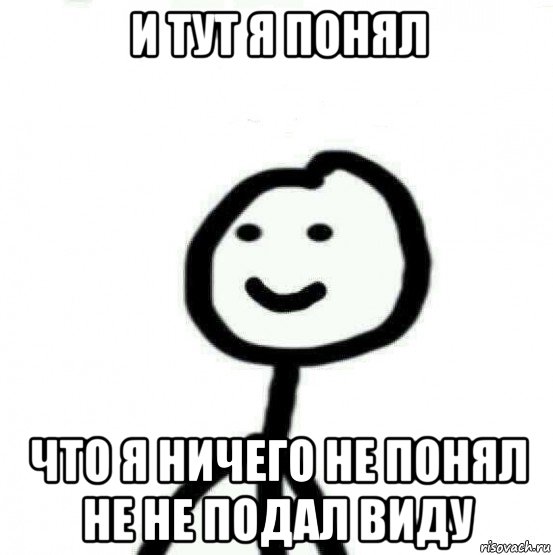 И ТУТ Я ПОНЯЛ

ЧТО Я НИЧЕГО НЕ ПОНЯЛ НЕ НЕ ПОДАЛ ВИДУ

risovach.ru